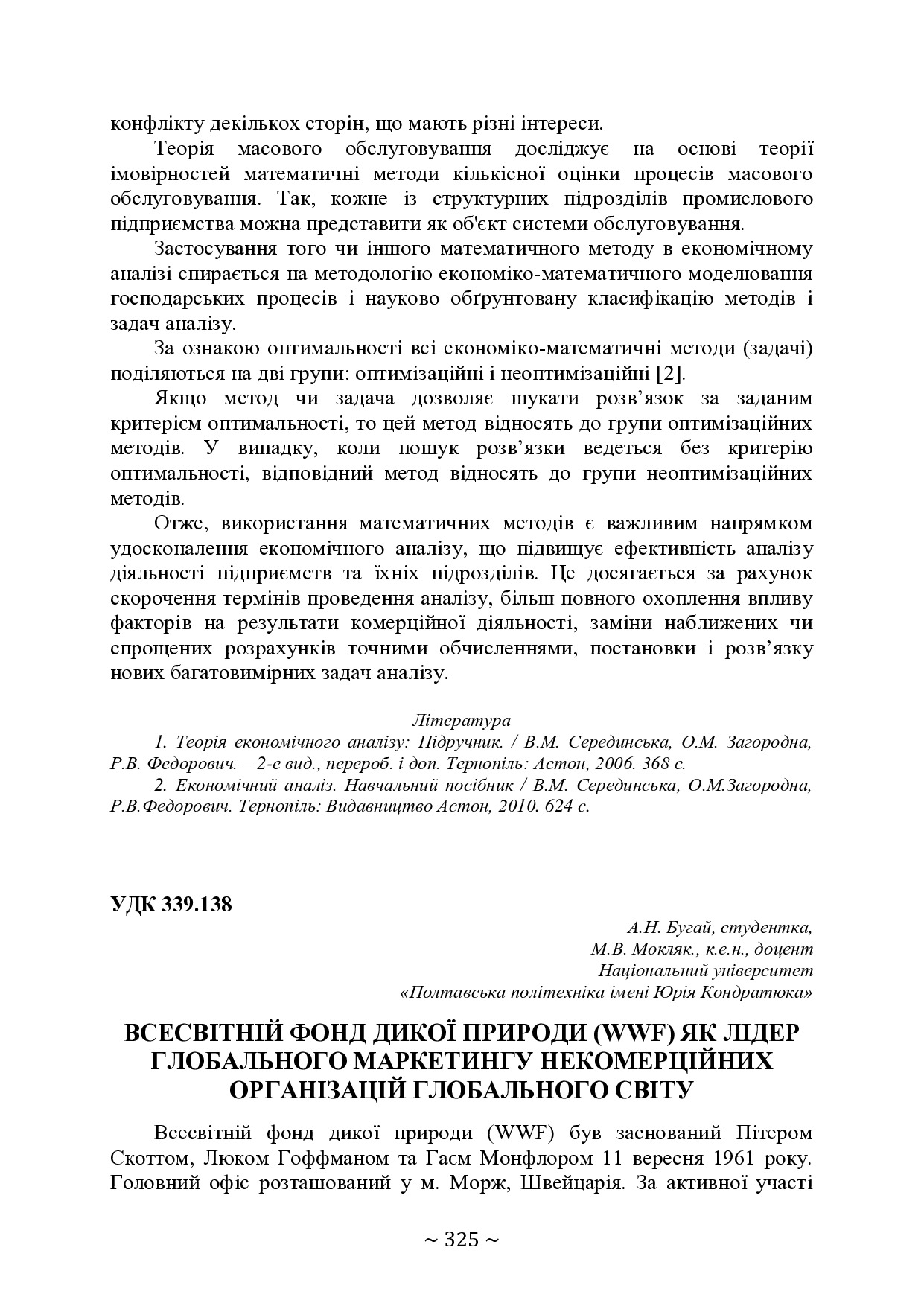 конфлікту декількох сторін, що мають різні інтереси.

Теорія масового обслуговування досліджує на основі теорії імовірностей математичні методи кількісної оцінки процесів масового обслуговування. Так, кожне із структурних підрозділів промислового підприємства можна представити як об'єкт системи обслуговування.

Застосування того чи іншого математичного методу в економічному аналізі спирається на методологію економіко-математичного моделювання господарських процесів і науково обґрунтовану класифікацію методів і задач аналізу.

За ознакою оптимальності всі економіко-математичні методи (задачі) поділяються на дві групи: оптимізаційні і неоптимізаційні [2].

Якщо метод чи задача дозволяє шукати розв’язок за заданим критерієм оптимальності, то цей метод відносять до групи оптимізаційних методів. У випадку, коли пошук розв’язки ведеться без критерію оптимальності, відповідний метод відносять до групи неоптимізаційних методів.

Отже, використання математичних методів є важливим напрямком удосконалення економічного аналізу, що підвищує ефективність аналізу діяльності підприємств та їхніх підрозділів. Це досягається за рахунок скорочення термінів проведення аналізу, більш повного охоплення впливу факторів на результати комерційної діяльності, заміни наближених чи спрощених розрахунків точними обчисленнями, постановки і розв’язку нових багатовимірних задач аналізу.

Література

1. Теорія економічного аналізу: Підручник. / В.М. Серединська, О.М. Загородна, Р.В. Федорович. – 2-е вид., перероб. і доп. Тернопіль: Астон, 2006. 368 с.

2. Економічний аналіз. Навчальний посібник / В.М. Серединська, О.М.Загородна, Р.В.Федорович. Тернопіль: Видавництво Астон, 2010. 624 с.

УДК 339.138

А.Н. Бугай, студентка,
М.В. Мокляк., к.е.н., доцент
Національний університет
«Полтавська політехніка імені Юрія Кондратюка»

ВСЕСВІТНІЙ ФОНД ДИКОЇ ПРИРОДИ (WWF) ЯК ЛІДЕР ГЛОБАЛЬНОГО МАРКЕТИНГУ НЕКОМЕРЦІЙНИХ ОРГАНІЗАЦІЙ ГЛОБАЛЬНОГО СВІТУ

Всесвітній фонд дикої природи (WWF) був заснований Пітером Скоттом, Люком Гоффманом та Гаєм Монфлором 11 вересня 1961 року. Головний офіс розташований у м. Морж, Швейцарія. За активної участі

~ 325 ~